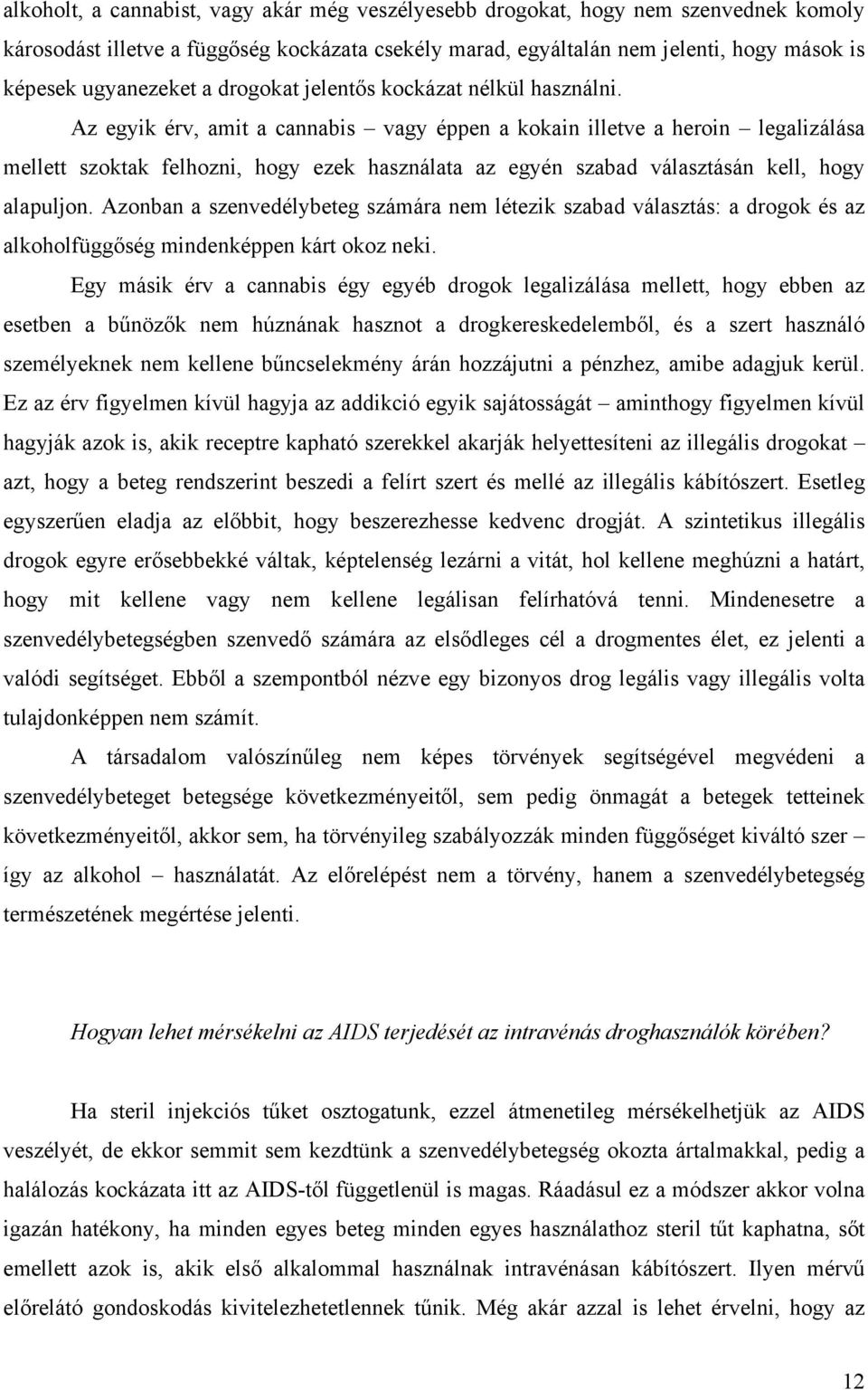 alkoholt, a cannabist, vagy akár még veszélyesebb drogokat, hogy nem szenvednek komoly károsodást illetve a függőség kockázata csekély marad, egyáltalán nem jelenti, hogy mások is képesek ugyanezeket a drogokat jelentős kockázat nélkül használni.

Az egyik érv, amit a cannabis – vagy éppen a kokain illetve a heroin – legalizálása mellett szoktak felhozni, hogy ezek használata az egyén szabad választásán kell, hogy alapuljon. Azonban a szenvedélybeteg számára nem létezik szabad választás: a drogok és az alkoholfüggőség mindenképpen kárt okoz neki.

Egy másik érv a cannabis égy egyéb drogok legalizálása mellett, hogy ebben az esetben a bűnözők nem húznának hasznot a drogkereskedelemből, és a szert használó személyeknek nem kellene bűncselekmény árán hozzájutni a pénzhez, amibe adagjuk kerül. Ez az érv figyelmen kívül hagyja az addikció egyik sajátosságát – aminthogy figyelmen kívül hagyják azok is, akik receptre kapható szerekkel akarják helyettesíteni az illegális drogokat – azt, hogy a beteg rendszerint beszedi a felírt szert és mellé az illegális kábítószert. Esetleg egyszerűen eladja az előbbit, hogy beszerezhesse kedvenc drogját. A szintetikus illegális drogok egyre erősebbekké váltak, képtelenség lezárni a vitát, hol kellene meghúzni a határt, hogy mit kellene vagy nem kellene legálisan felírhatóvá tenni. Mindenesetre a szenvedélybetegségben szenvedő számára az elsődleges cél a drogmentes élet, ez jelenti a valódi segítséget. Ebből a szempontból nézve egy bizonyos drog legális vagy illegális volta tulajdonképpen nem számít.

A társadalom valószínűleg nem képes törvények segítségével megvédeni a szenvedélybeteget betegsége következményeitől, sem pedig önmagát a betegek tetteinek következményeitől, akkor sem, ha törvényileg szabályozzák minden függőséget kiváltó szer – így az alkohol – használatát. Az előrelépést nem a törvény, hanem a szenvedélybetegség természetének megértése jelenti.

Hogyan lehet mérsékelni az AIDS terjedését az intravénás droghasználók körében?

Ha steril injekciós tűket osztogatunk, ezzel átmenetileg mérsékelhetjük az AIDS veszélyét, de ekkor semmit sem kezdtünk a szenvedélybetegség okozta ártalmakkal, pedig a halálozás kockázata itt az AIDS-től függetlenül is magas. Ráadásul ez a módszer akkor volna igazán hatékony, ha minden egyes beteg minden egyes használathoz steril tűt kaphatna, sőt emellett azok is, akik első alkalommal használnak intravénásan kábítószert. Ilyen mérvű előrelátó gondoskodás kivitelezhetetlennek tűnik. Még akár azzal is lehet érvelni, hogy az

12